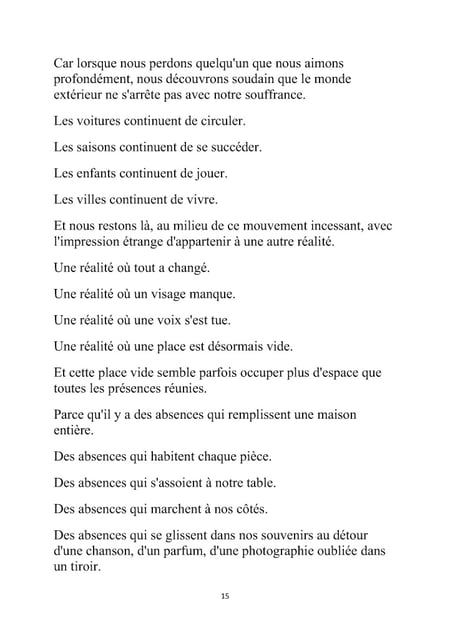 Car lorsque nous perdons quelqu'un que nous aimons profondément, nous découvrons soudain que le monde extérieur ne s'arrête pas avec notre souffrance.

Les voitures continuent de circuler.

Les saisons continuent de se succéder.

Les enfants continuent de jouer.

Les villes continuent de vivre.

Et nous restons là, au milieu de ce mouvement incessant, avec l'impression étrange d'appartenir à une autre réalité.

Une réalité où tout a changé.

Une réalité où un visage manque.

Une réalité où une voix s'est tue.

Une réalité où une place est désormais vide.

Et cette place vide semble parfois occuper plus d'espace que toutes les présences réunies.

Parce qu'il y a des absences qui remplissent une maison entière.

Des absences qui habitent chaque pièce.

Des absences qui s'assoient à notre table.

Des absences qui marchent à nos côtés.

Des absences qui se glissent dans nos souvenirs au détour d'une chanson, d'un parfum, d'une photographie oubliée dans un tiroir.

15